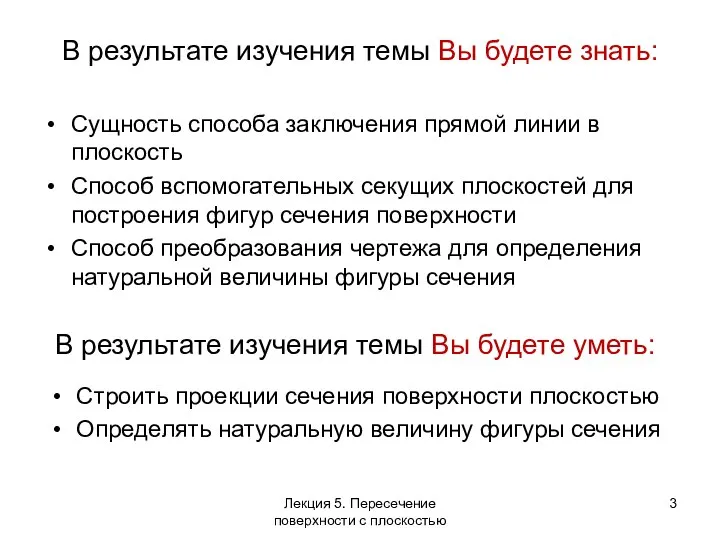 В результате изучения темы Вы будете знать:

• Сущность способа заключения прямой линии в плоскость
• Способ вспомогательных секущих плоскостей для построения фигур сечения поверхности
• Способ преобразования чертежа для определения натуральной величины фигуры сечения

В результате изучения темы Вы будете уметь:

• Строить проекции сечения поверхности плоскостью
• Определять натуральную величину фигуры сечения

Лекция 5. Пересечение поверхности с плоскостью

3